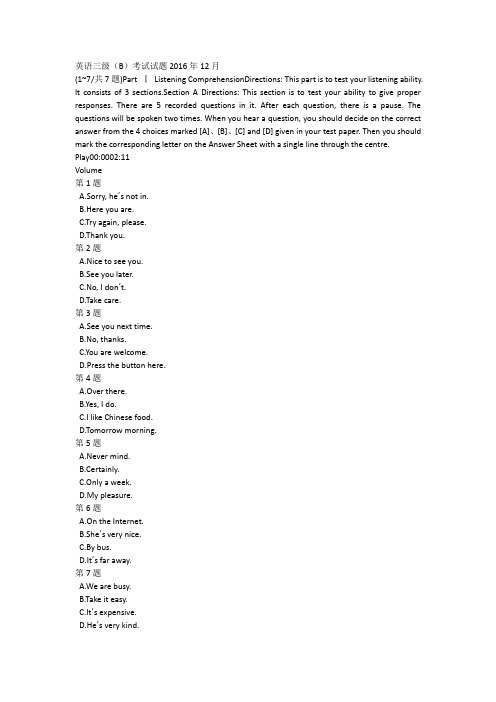 英语三级（B）考试试题 2016 年 12 月
(1~7/共 7 题)Part Ⅰ Listening ComprehensionDirections: This part is to test your listening ability. It consists of 3 sections.Section A Directions: This section is to test your ability to give proper responses. There are 5 recorded questions in it. After each question, there is a pause. The questions will be spoken two times. When you hear a question, you should decide on the correct answer from the 4 choices marked [A]、[B]、[C] and [D] given in your test paper. Then you should mark the corresponding letter on the Answer Sheet with a single line through the centre.
Play00:0002:11
Volume
第 1 题
A.Sorry, he´s not in.
B.Here you are.
C.Try again, please.
D.Thank you.
第 2 题
A.Nice to see you.
B.See you later.
C.No, I don´t.
D.Take care.
第 3 题
A.See you next time.
B.No, thanks.
C.You are welcome.
D.Press the button here.
第 4 题
A.Over there.
B.Yes, I do.
C.I like Chinese food.
D.Tomorrow morning.
第 5 题
A.Never mind.
B.Certainly.
C.Only a week.
D.My pleasure.
第 6 题
A.On the Internet.
B.She´s very nice.
C.By bus.
D.It´s far away.
第 7 题
A.We are busy.
B.Take it easy.
C.It´s expensive.
D.He´s very kind.